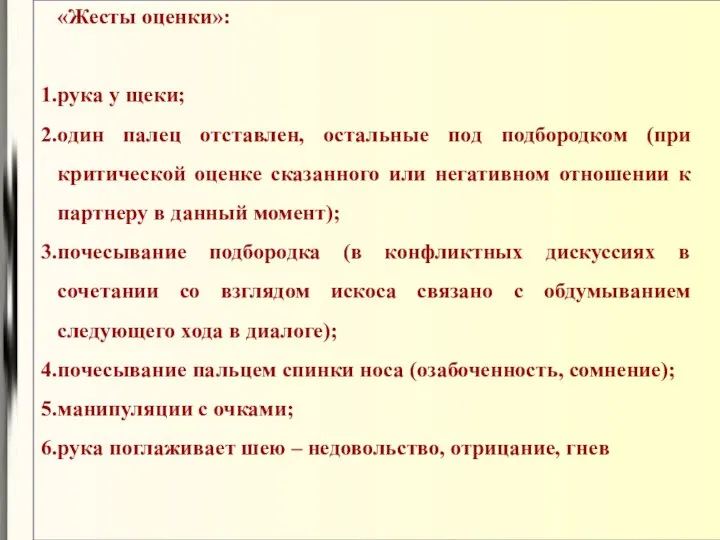 «Жесты оценки»:

1.рука у щеки;

2.один палец отставлен, остальные под подбородком (при критической оценке сказанного или негативном отношении к партнеру в данный момент);

3.почесывание подбородка (в конфликтных дискуссиях в сочетании со взглядом искоса связано с обдумыванием следующего хода в диалоге);

4.почесывание пальцем спинки носа (озабоченность, сомнение);

5.манипуляции с очками;

6.рука поглаживает шею – недовольство, отрицание, гнев